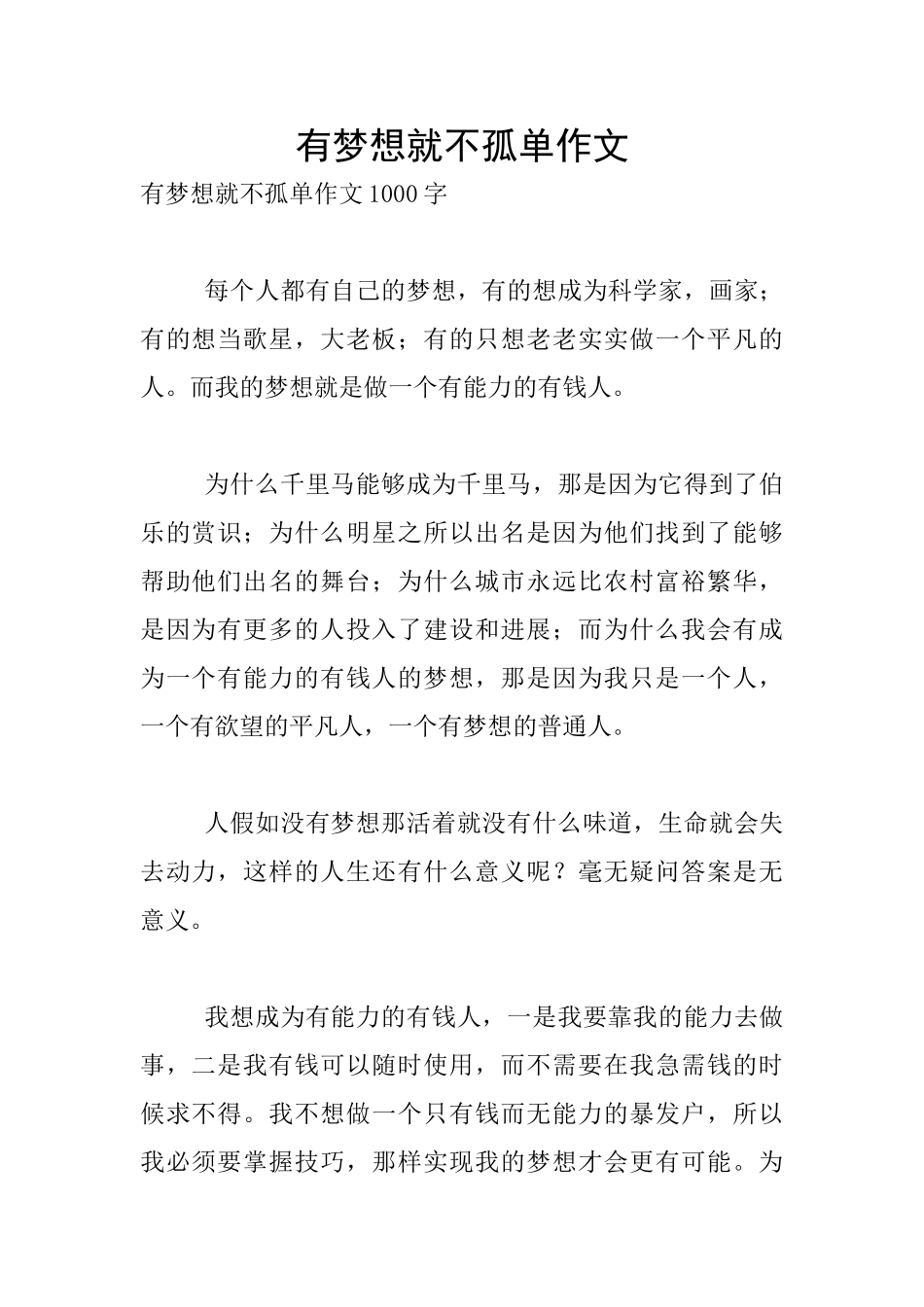 有梦想就不孤单作文

有梦想就不孤单作文1000字

每个人都有自己的梦想，有的想成为科学家，画家；有的想当歌星，大老板；有的只想老老实实做一个平凡的人。而我的梦想就是做一个有能力的有钱人。

为什么千里马能够成为千里马，那是因为它得到了伯乐的赏识；为什么明星之所以出名是因为他们找到了能够帮助他们出名的舞台；为什么城市永远比农村富裕繁华，是因为有更多的人投入了建设和进展；而为什么我会有成为一个有能力的有钱人的梦想，那是因为我只是一个人，一个有欲望的平凡人，一个有梦想的普通人。

人假如没有梦想那活着就没有什么味道，生命就会失去动力，这样的人生还有什么意义呢？毫无疑问答案是无意义。

我想成为有能力的有钱人，一是我要靠我的能力去做事，二是我有钱可以随时使用，而不需要在我急需钱的时候求不得。我不想做一个只有钱而无能力的暴发户，所以我必须要掌握技巧，那样实现我的梦想才会更有可能。为